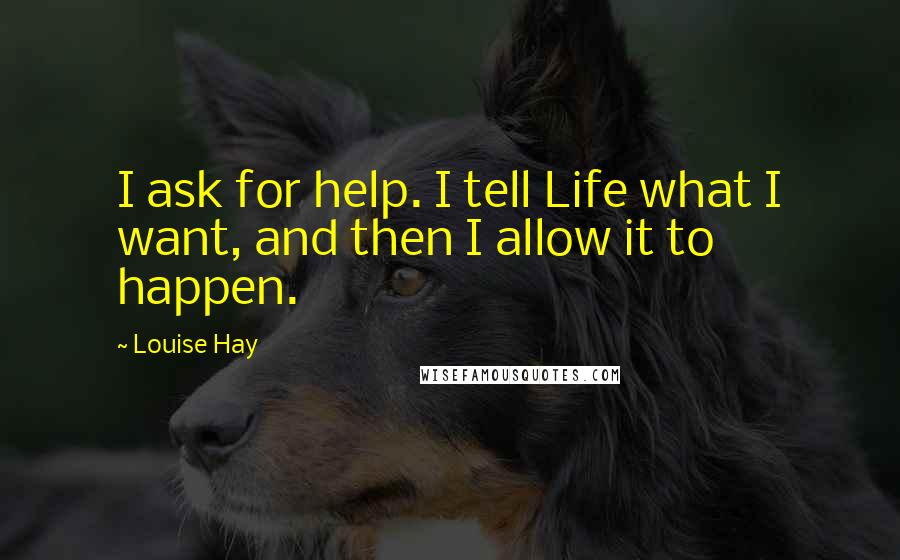 I ask for help. I tell Life what I want, and then I allow it to happen.

~ Louise Hay

WISEFAMOUSQUOTES.COM